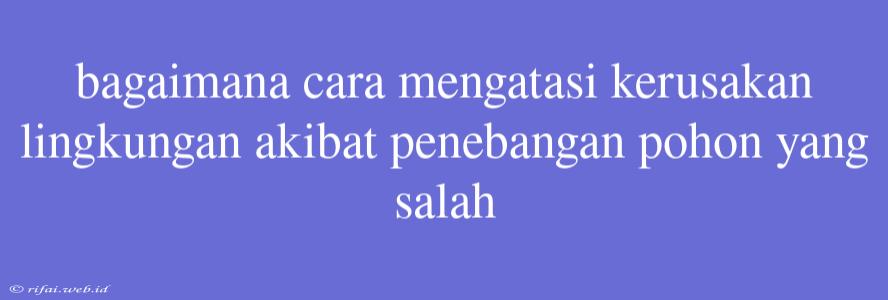 bagaimana cara mengatasi kerusakan lingkungan akibat penebangan pohon yang salah

© rifai.web.id